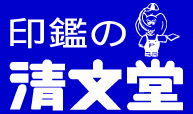 印鑑の
清文堂